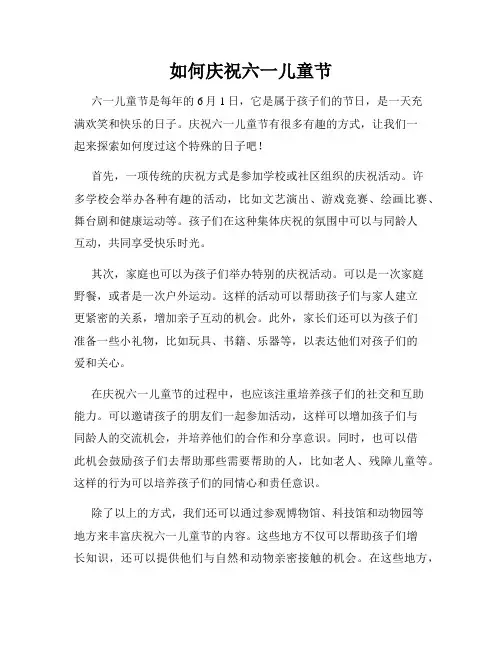 如何庆祝六一儿童节

六一儿童节是每年的6月1日，它是属于孩子们的节日，是一天充满欢笑和快乐的日子。庆祝六一儿童节有很多有趣的方式，让我们一起来探索如何度过这个特殊的日子吧！

首先，一项传统的庆祝方式是参加学校或社区组织的庆祝活动。许多学校会举办各种有趣的活动，比如文艺演出、游戏竞赛、绘画比赛、舞台剧和健康运动等。孩子们在这种集体庆祝的氛围中可以与同龄人互动，共同享受快乐时光。

其次，家庭也可以为孩子们举办特别的庆祝活动。可以是一次家庭野餐，或者是一次户外运动。这样的活动可以帮助孩子们与家人建立更紧密的关系，增加亲子互动的机会。此外，家长们还可以为孩子们准备一些小礼物，比如玩具、书籍、乐器等，以表达他们对孩子们的爱和关心。

在庆祝六一儿童节的过程中，也应该注重培养孩子们的社交和互助能力。可以邀请孩子的朋友们一起参加活动，这样可以增加孩子们与同龄人的交流机会，并培养他们的合作和分享意识。同时，也可以借此机会鼓励孩子们去帮助那些需要帮助的人，比如老人、残障儿童等。这样的行为可以培养孩子们的同情心和责任意识。

除了以上的方式，我们还可以通过参观博物馆、科技馆和动物园等地方来丰富庆祝六一儿童节的内容。这些地方不仅可以帮助孩子们增长知识，还可以提供他们与自然和动物亲密接触的机会。在这些地方，